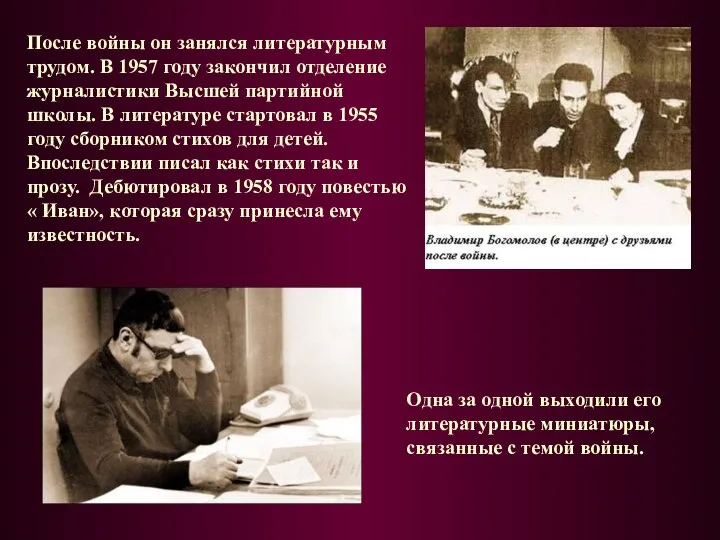 После войны он занялся литературным трудом. В 1957 году закончил отделение журналистики Высшей партийной школы. В литературе стартовал в 1955 году сборником стихов для детей. Впоследствии писал как стихи так и прозу. Дебютировал в 1958 году повестью « Иван», которая сразу принесла ему известность.

Владимир Богомолов (в центре) с друзьями после войны.

Одна за одной выходили его литературные миниатюры, связанные с темой войны.